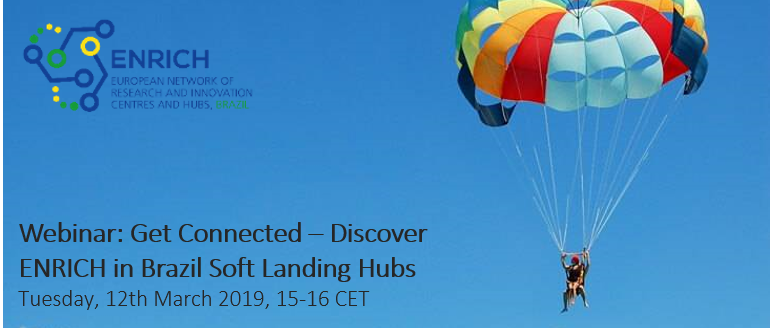 ENRICH
EUROPEAN NETWORK OF RESEARCH AND INNOVATION CENTRES AND HUBS, BRAZIL

Webinar: Get Connected – Discover ENRICH in Brazil Soft Landing Hubs
Tuesday, 12th March 2019, 15-16 CET